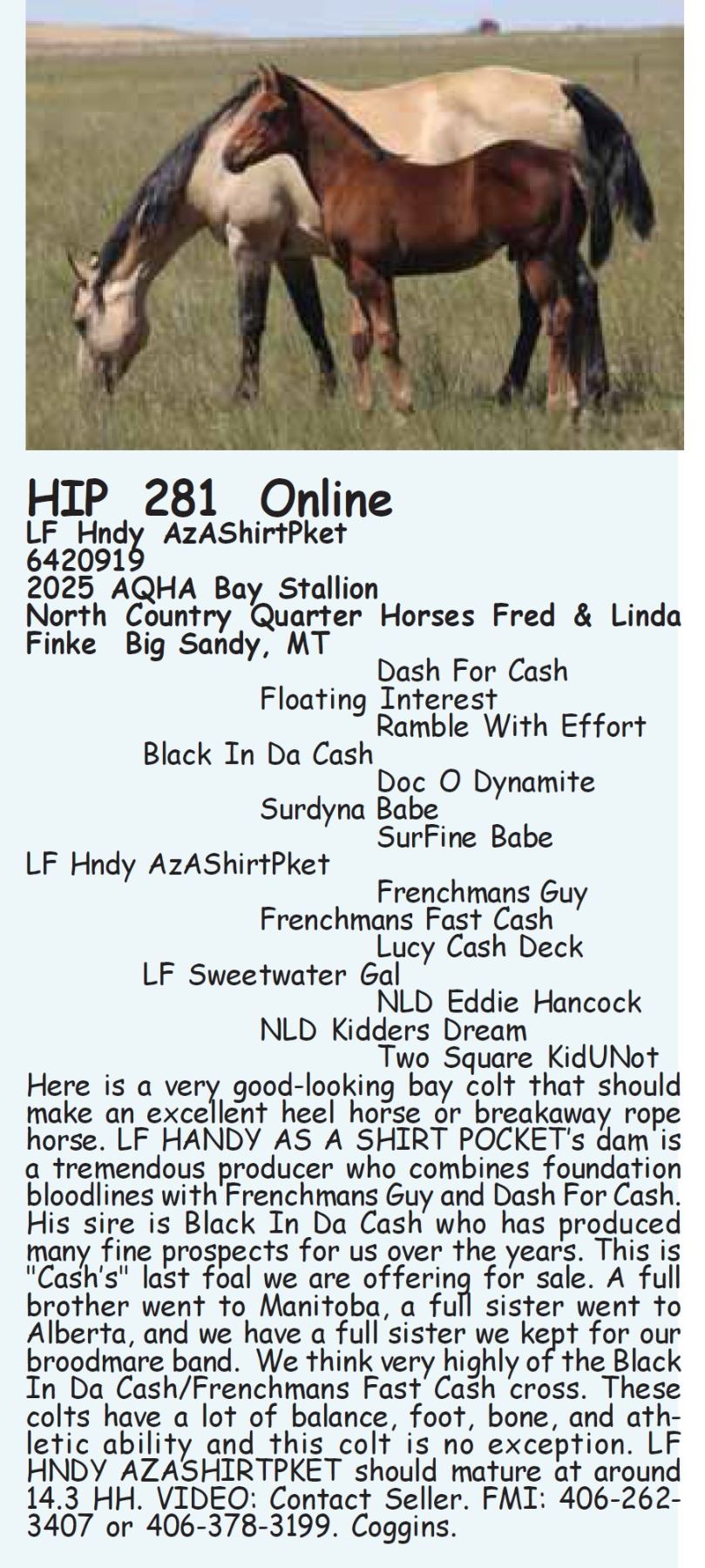 HIP 281 Online
LF Hndy AzAShirtPket
6420919
2025 AQHA Bay Stallion
North Country Quarter Horses Fred & Linda Finke Big Sandy, MT

Dash For Cash
Floating Interest
Ramble With Effort
Black In Da Cash
Doc O Dynamite
Surdyna Babe
SurFine Babe
LF Hndy AzAShirtPket
Frenchmans Guy
Frenchmans Fast Cash
Lucy Cash Deck
LF Sweetwater Gal
NLD Eddie Hancock
NLD Kidders Dream
Two Square KidUNot

Here is a very good-looking bay colt that should make an excellent heel horse or breakaway rope horse. LF HANDY AS A SHIRT POCKET's dam is a tremendous producer who combines foundation bloodlines with Frenchmans Guy and Dash For Cash. His sire is Black In Da Cash who has produced many fine prospects for us over the years. This is "Cash's" last foal we are offering for sale. A full brother went to Manitoba, a full sister went to Alberta, and we have a full sister we kept for our broodmare band. We think very highly of the Black In Da Cash/Frenchmans Fast Cash cross. These colts have a lot of balance, foot, bone, and athletic ability and this colt is no exception. LF HNDY AZASHIRTPKET should mature at around 14.3 HH. VIDEO: Contact Seller. FMI: 406-262-3407 or 406-378-3199. Coggins.